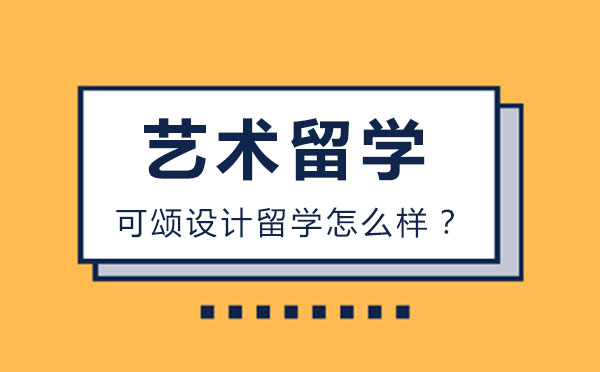 艺术留学

可颂设计留学怎么样？